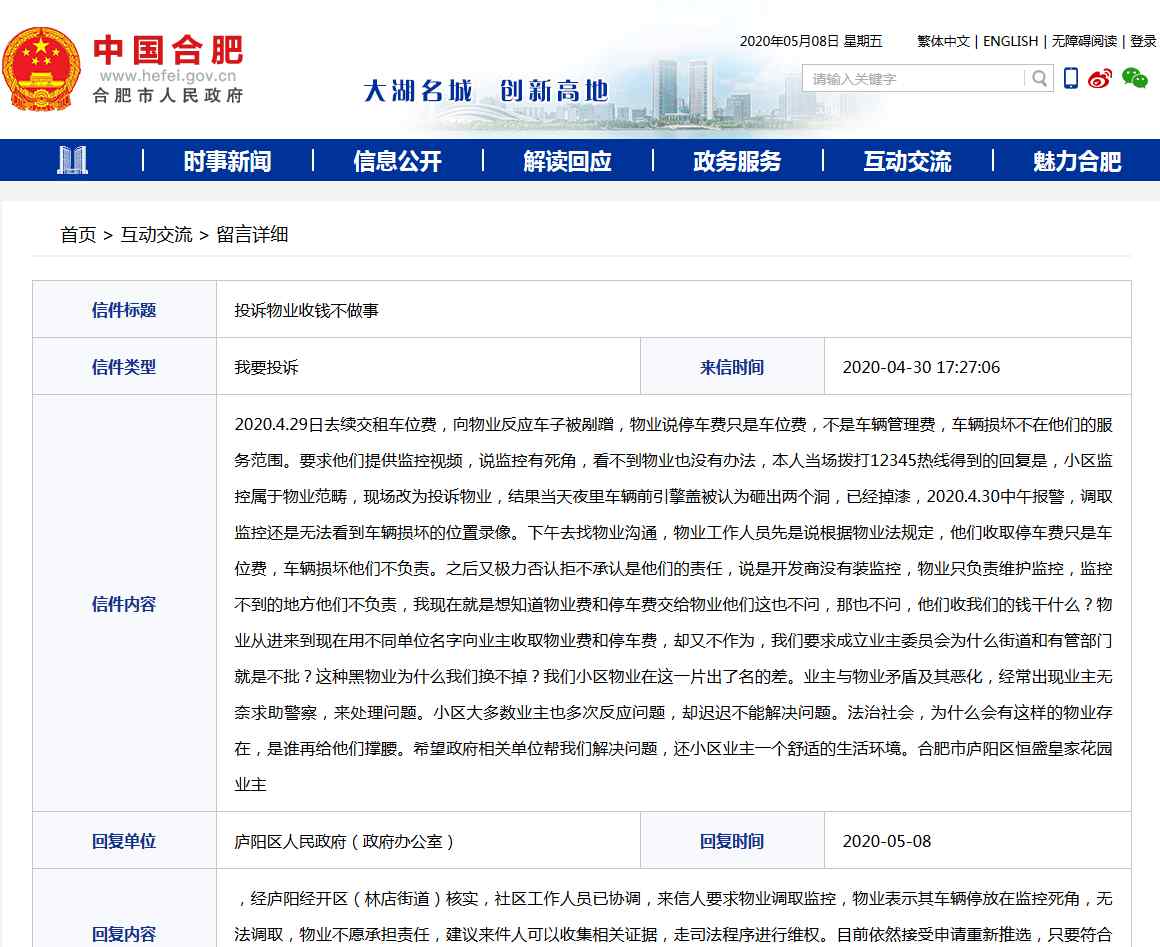 中国合肥
www.hefei.gov.cn
合肥市人民政府

大湖名城 创新高地

2020年05月08日 星期五　繁体中文 | ENGLISH | 无障碍阅读 | 登录

请输入关键字

时事新闻 | 信息公开 | 解读回应 | 政务服务 | 互动交流 | 魅力合肥

首页 > 互动交流 > 留言详细

| 信件标题 | 投诉物业收钱不做事 | | |
|---|---|---|---|
| 信件类型 | 我要投诉 | 来信时间 | 2020-04-30 17:27:06 |
| 信件内容 | 2020.4.29日去续交租车位费，向物业反应车子被剐蹭，物业说停车费只是车位费，不是车辆管理费，车辆损坏不在他们的服务范围。要求他们提供监控视频，说监控有死角，看不到物业也没有办法，本人当场拨打12345热线得到的回复是，小区监控属于物业范畴，现场改为投诉物业，结果当天夜里车辆前引擎盖被认为砸出两个洞，已经掉漆，2020.4.30中午报警，调取监控还是无法看到车辆损坏的位置录像。下午去找物业沟通，物业工作人员先是说根据物业法规定，他们收取停车费只是车位费，车辆损坏他们不负责。之后又极力否认拒不承认是他们的责任，说是开发商没有装监控，物业只负责维护监控，监控不到的地方他们不负责，我现在就是想知道物业费和停车费交给物业他们这也不问，那也不问，他们收我们的钱干什么？物业从进来到现在用不同单位名字向业主收取物业费和停车费，却又不作为，我们要求成立业主委员会为什么街道和有管部门就是不批？这种黑物业为什么我们换不掉？我们小区物业在这一片出了名的差。业主与物业矛盾及其恶化，经常出现业主无奈求助警察，来处理问题。小区大多数业主也多次反应问题，却迟迟不能解决问题。法治社会，为什么会有这样的物业存在，是谁再给他们撑腰。希望政府相关单位帮我们解决问题，还小区业主一个舒适的生活环境。合肥市庐阳区恒盛皇家花园业主 | | |
| 回复单位 | 庐阳区人民政府（政府办公室） | 回复时间 | 2020-05-08 |
| 回复内容 | ，经庐阳经开区（林店街道）核实，社区工作人员已协调，来信人要求物业调取监控，物业表示其车辆停放在监控死角，无法调取，物业不愿承担责任，建议来件人可以收集相关证据，走司法程序进行维权。目前依然接受申请重新推选，只要符合 | | |